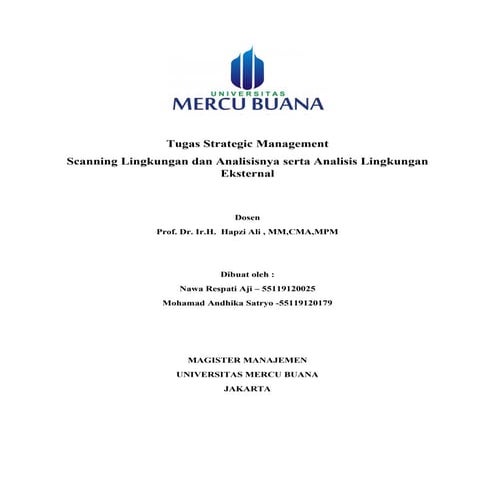 UNIVERSITAS
MERCU BUANA

Tugas Strategic Management

Scanning Lingkungan dan Analisisnya serta Analisis Lingkungan Eksternal

Dosen

Prof. Dr. Ir.H. Hapzi Ali , MM,CMA,MPM

Dibuat oleh :

Nawa Respati Aji – 55119120025

Mohamad Andhika Satryo -55119120179

MAGISTER MANAJEMEN

UNIVERSITAS MERCU BUANA

JAKARTA